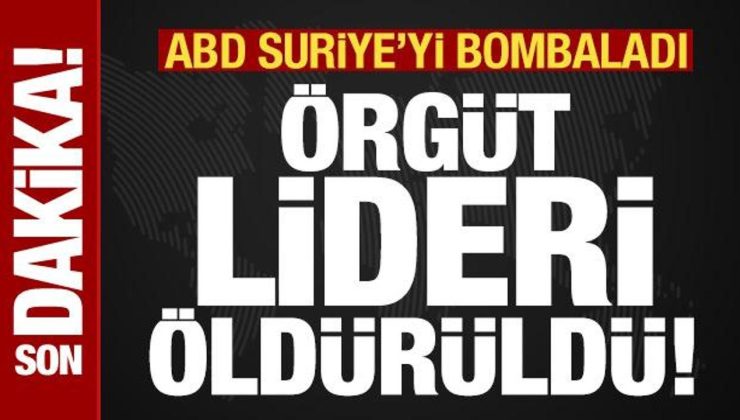 SON DAKİKA!

ABD SURİYE'Yİ BOMBALADI

ÖRGÜT LİDERİ ÖLDÜRÜLDÜ!